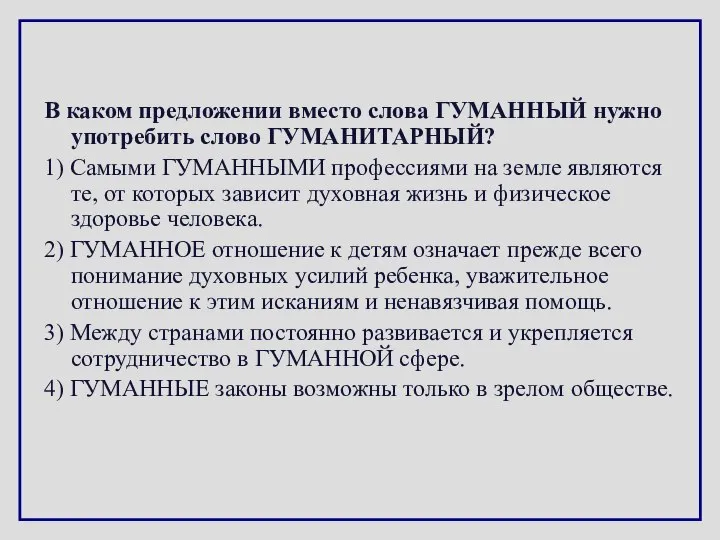 В каком предложении вместо слова ГУМАННЫЙ нужно употребить слово ГУМАНИТАРНЫЙ?

1) Самыми ГУМАННЫМИ профессиями на земле являются те, от которых зависит духовная жизнь и физическое здоровье человека.

2) ГУМАННОЕ отношение к детям означает прежде всего понимание духовных усилий ребенка, уважительное отношение к этим исканиям и ненавязчивая помощь.

3) Между странами постоянно развивается и укрепляется сотрудничество в ГУМАННОЙ сфере.

4) ГУМАННЫЕ законы возможны только в зрелом обществе.